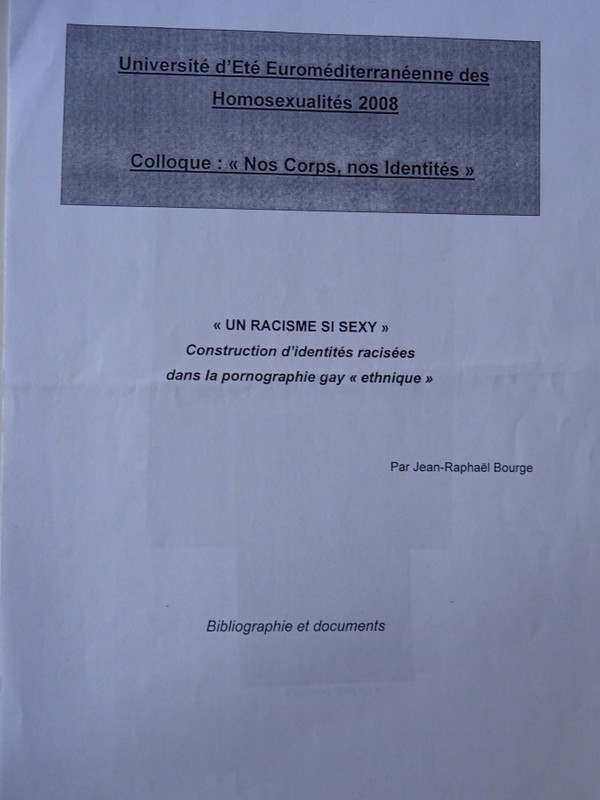 Université d'Eté Euroméditerranéenne des Homosexualités 2008

Colloque : « Nos Corps, nos Identités »

« UN RACISME SI SEXY »
Construction d'identités racisées dans la pornographie gay « ethnique »

Par Jean-Raphaël Bourge

Bibliographie et documents